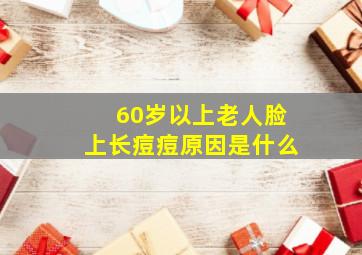 60岁以上老人脸上长痘痘原因是什么